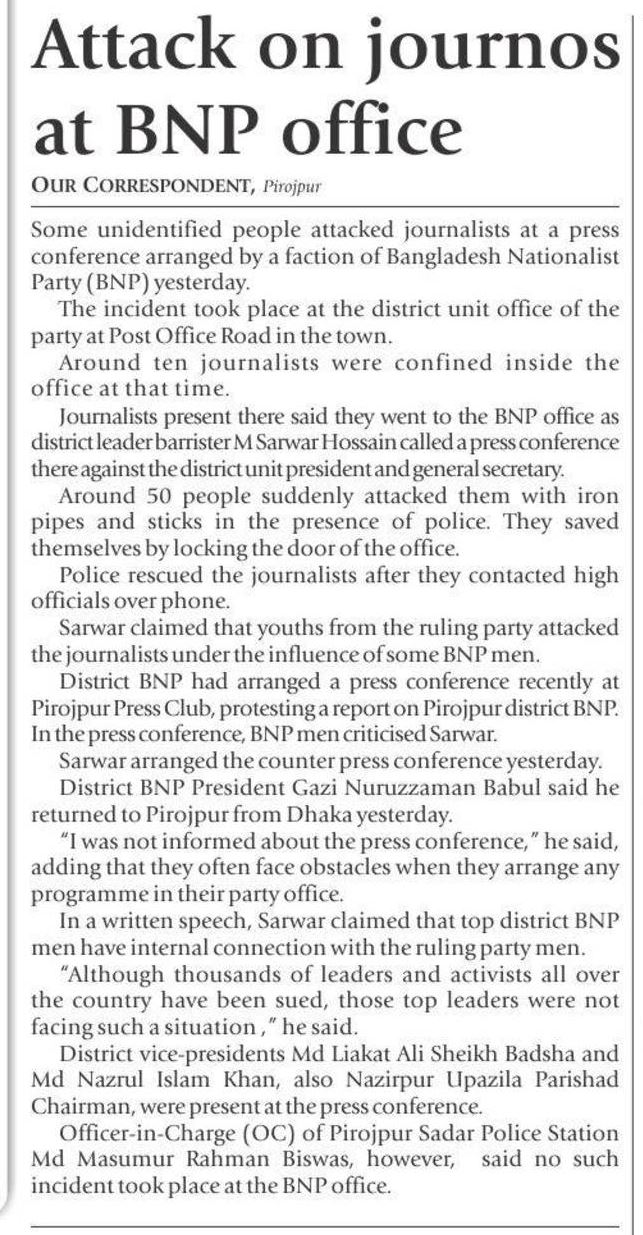 Attack on journos at BNP office

OUR CORRESPONDENT, Pirojpur

Some unidentified people attacked journalists at a press conference arranged by a faction of Bangladesh Nationalist Party (BNP) yesterday.

The incident took place at the district unit office of the party at Post Office Road in the town.

Around ten journalists were confined inside the office at that time.

Journalists present there said they went to the BNP office as district leader barrister M Sarwar Hossain called a press conference there against the district unit president and general secretary.

Around 50 people suddenly attacked them with iron pipes and sticks in the presence of police. They saved themselves by locking the door of the office.

Police rescued the journalists after they contacted high officials over phone.

Sarwar claimed that youths from the ruling party attacked the journalists under the influence of some BNP men.

District BNP had arranged a press conference recently at Pirojpur Press Club, protesting a report on Pirojpur district BNP. In the press conference, BNP men criticised Sarwar.

Sarwar arranged the counter press conference yesterday.

District BNP President Gazi Nuruzzaman Babul said he returned to Pirojpur from Dhaka yesterday.

"I was not informed about the press conference," he said, adding that they often face obstacles when they arrange any programme in their party office.

In a written speech, Sarwar claimed that top district BNP men have internal connection with the ruling party men.

"Although thousands of leaders and activists all over the country have been sued, those top leaders were not facing such a situation ," he said.

District vice-presidents Md Liakat Ali Sheikh Badsha and Md Nazrul Islam Khan, also Nazirpur Upazila Parishad Chairman, were present at the press conference.

Officer-in-Charge (OC) of Pirojpur Sadar Police Station Md Masumur Rahman Biswas, however, said no such incident took place at the BNP office.